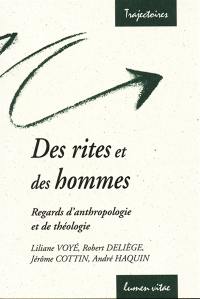 Trajectoires

Des rites et des hommes

Regards d'anthropologie et de théologie

Liliane VOYÉ, Robert DELIÈGE, Jérôme COTTIN, André HAQUIN

lumen vitae